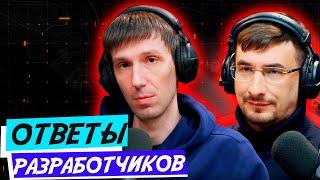 ОТВЕТЫ
РАЗРАБОТЧИКОВ